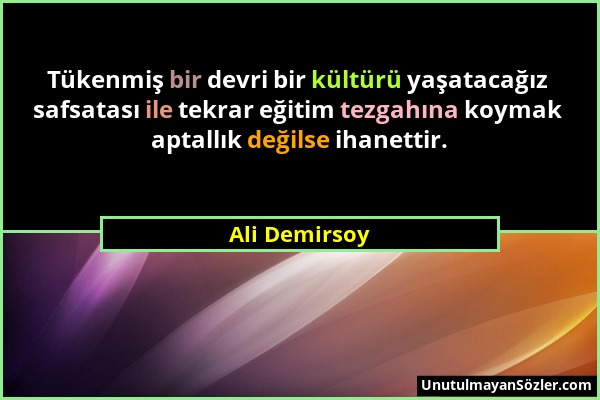 Tükenmiş bir devri bir kültürü yaşatacağız safsatası ile tekrar eğitim tezgahına koymak aptallık değilse ihanettir.

Ali Demirsoy

UnutulmayanSözler.com